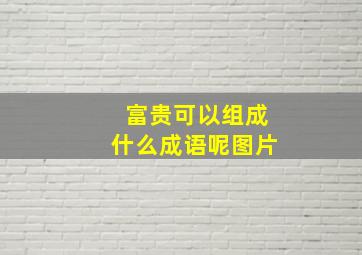 富贵可以组成
什么成语呢图片